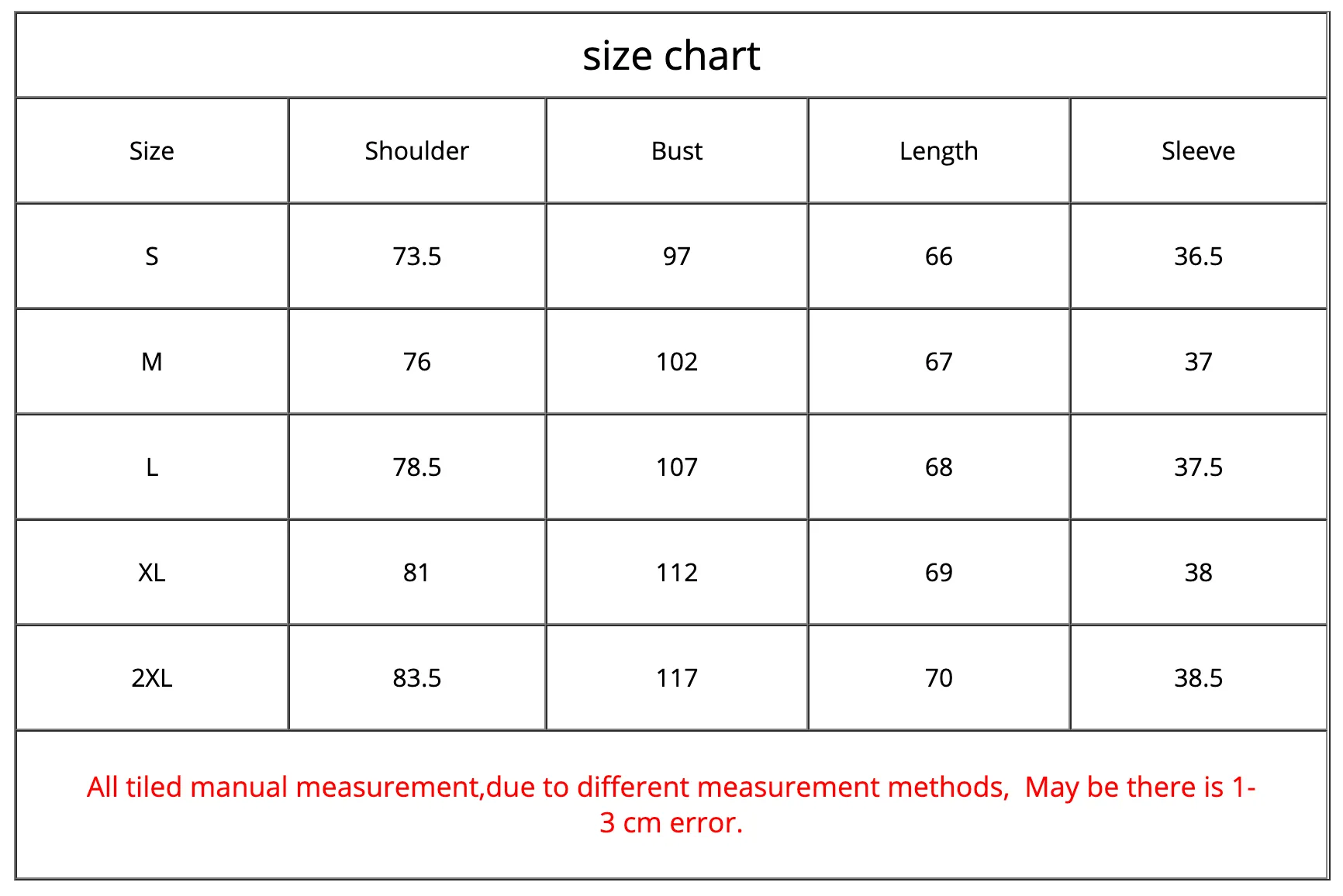 size chart

| Size | Shoulder | Bust | Length | Sleeve |
|---|---|---|---|---|
| S | 73.5 | 97 | 66 | 36.5 |
| M | 76 | 102 | 67 | 37 |
| L | 78.5 | 107 | 68 | 37.5 |
| XL | 81 | 112 | 69 | 38 |
| 2XL | 83.5 | 117 | 70 | 38.5 |

All tiled manual measurement,due to different measurement methods, May be there is 1-3 cm error.